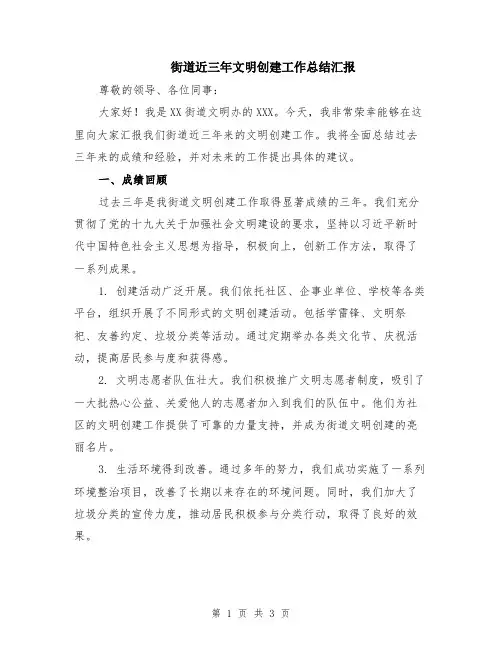 街道近三年文明创建工作总结汇报

尊敬的领导、各位同事：

大家好！我是XX街道文明办的XXX。今天，我非常荣幸能够在这里向大家汇报我们街道近三年来的文明创建工作。我将全面总结过去三年来的成绩和经验，并对未来的工作提出具体的建议。

一、成绩回顾

过去三年是我街道文明创建工作取得显著成绩的三年。我们充分贯彻了党的十九大关于加强社会文明建设的要求，坚持以习近平新时代中国特色社会主义思想为指导，积极向上，创新工作方法，取得了一系列成果。

1. 创建活动广泛开展。我们依托社区、企事业单位、学校等各类平台，组织开展了不同形式的文明创建活动。包括学雷锋、文明祭祀、友善约定、垃圾分类等活动。通过定期举办各类文化节、庆祝活动，提高居民参与度和获得感。

2. 文明志愿者队伍壮大。我们积极推广文明志愿者制度，吸引了一大批热心公益、关爱他人的志愿者加入到我们的队伍中。他们为社区的文明创建工作提供了可靠的力量支持，并成为街道文明创建的亮丽名片。

3. 生活环境得到改善。通过多年的努力，我们成功实施了一系列环境整治项目，改善了长期以来存在的环境问题。同时，我们加大了垃圾分类的宣传力度，推动居民积极参与分类行动，取得了良好的效果。

第 1 页 共 3 页